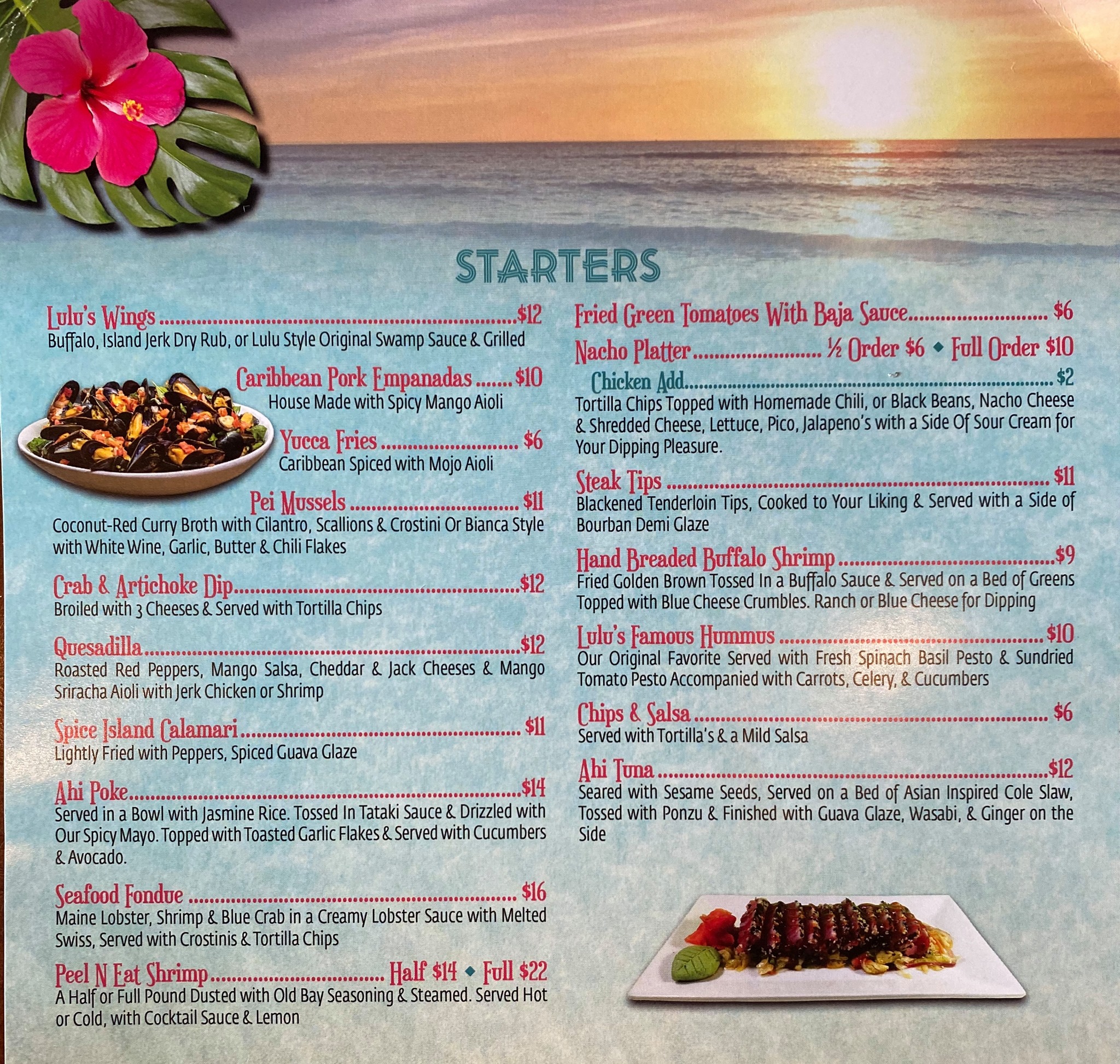 STARTERS

Lulu's Wings $12
Buffalo, Island Jerk Dry Rub, or Lulu Style Original Swamp Sauce & Grilled

Caribbean Pork Empanadas $10
House Made with Spicy Mango Aioli

Yucca Fries $6
Caribbean Spiced with Mojo Aioli

Pei Mussels $11
Coconut-Red Curry Broth with Cilantro, Scallions & Crostini Or Bianca Style with White Wine, Garlic, Butter & Chili Flakes

Crab & Artichoke Dip $12
Broiled with 3 Cheeses & Served with Tortilla Chips

Quesadilla $12
Roasted Red Peppers, Mango Salsa, Cheddar & Jack Cheeses & Mango Sriracha Aioli with Jerk Chicken or Shrimp

Spice Island Calamari $11
Lightly Fried with Peppers, Spiced Guava Glaze

Ahi Poke $14
Served in a Bowl with Jasmine Rice. Tossed In Tataki Sauce & Drizzled with Our Spicy Mayo. Topped with Toasted Garlic Flakes & Served with Cucumbers & Avocado.

Seafood Fondue $16
Maine Lobster, Shrimp & Blue Crab in a Creamy Lobster Sauce with Melted Swiss, Served with Crostinis & Tortilla Chips

Peel N Eat Shrimp Half $14 ◆ Full $22
A Half or Full Pound Dusted with Old Bay Seasoning & Steamed. Served Hot or Cold, with Cocktail Sauce & Lemon

Fried Green Tomatoes With Baja Sauce $6

Nacho Platter ½ Order $6 ◆ Full Order $10
Chicken Add $2
Tortilla Chips Topped with Homemade Chili, or Black Beans, Nacho Cheese & Shredded Cheese, Lettuce, Pico, Jalapeno's with a Side Of Sour Cream for Your Dipping Pleasure.

Steak Tips $11
Blackened Tenderloin Tips, Cooked to Your Liking & Served with a Side of Bourban Demi Glaze

Hand Breaded Buffalo Shrimp $9
Fried Golden Brown Tossed In a Buffalo Sauce & Served on a Bed of Greens Topped with Blue Cheese Crumbles. Ranch or Blue Cheese for Dipping

Lulu's Famous Hummus $10
Our Original Favorite Served with Fresh Spinach Basil Pesto & Sundried Tomato Pesto Accompanied with Carrots, Celery, & Cucumbers

Chips & Salsa $6
Served with Tortilla's & a Mild Salsa

Ahi Tuna $12
Seared with Sesame Seeds, Served on a Bed of Asian Inspired Cole Slaw, Tossed with Ponzu & Finished with Guava Glaze, Wasabi, & Ginger on the Side